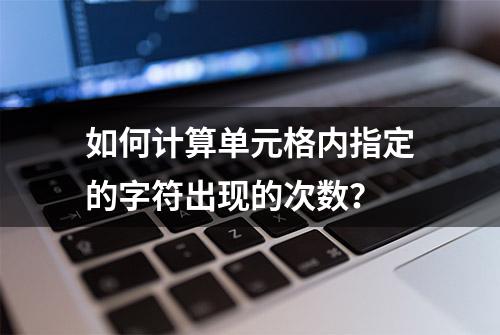 如何计算单元格内指定的字符出现的次数?